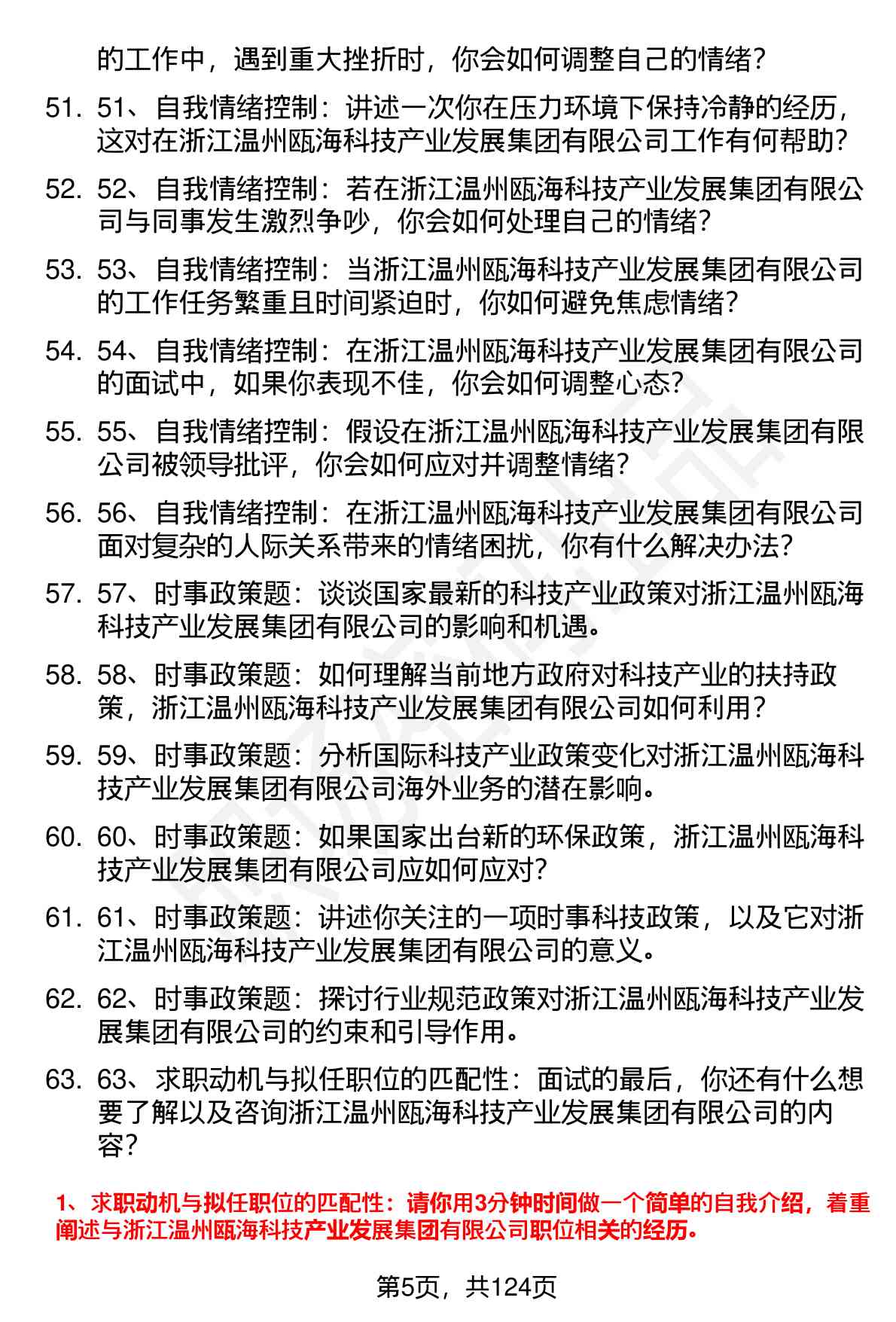 的工作中，遇到重大挫折时，你会如何调整自己的情绪？

51. 51、自我情绪控制：讲述一次你在压力环境下保持冷静的经历，这对在浙江温州瓯海科技产业发展集团有限公司工作有何帮助？

52. 52、自我情绪控制：若在浙江温州瓯海科技产业发展集团有限公司与同事发生激烈争吵，你会如何处理自己的情绪？

53. 53、自我情绪控制：当浙江温州瓯海科技产业发展集团有限公司的工作任务繁重且时间紧迫时，你如何避免焦虑情绪？

54. 54、自我情绪控制：在浙江温州瓯海科技产业发展集团有限公司的面试中，如果你表现不佳，你会如何调整心态？

55. 55、自我情绪控制：假设在浙江温州瓯海科技产业发展集团有限公司被领导批评，你会如何应对并调整情绪？

56. 56、自我情绪控制：在浙江温州瓯海科技产业发展集团有限公司面对复杂的人际关系带来的情绪困扰，你有什么解决办法？

57. 57、时事政策题：谈谈国家最新的科技产业政策对浙江温州瓯海科技产业发展集团有限公司的影响和机遇。

58. 58、时事政策题：如何理解当前地方政府对科技产业的扶持政策，浙江温州瓯海科技产业发展集团有限公司如何利用？

59. 59、时事政策题：分析国际科技产业政策变化对浙江温州瓯海科技产业发展集团有限公司海外业务的潜在影响。

60. 60、时事政策题：如果国家出台新的环保政策，浙江温州瓯海科技产业发展集团有限公司应如何应对？

61. 61、时事政策题：讲述你关注的一项时事科技政策，以及它对浙江温州瓯海科技产业发展集团有限公司的意义。

62. 62、时事政策题：探讨行业规范政策对浙江温州瓯海科技产业发展集团有限公司的约束和引导作用。

63. 63、求职动机与拟任职位的匹配性：面试的最后，你还有什么想要了解以及咨询浙江温州瓯海科技产业发展集团有限公司的内容？

1、求职动机与拟任职位的匹配性：请你用3分钟时间做一个简单的自我介绍，着重阐述与浙江温州瓯海科技产业发展集团有限公司职位相关的经历。

第5页，共124页